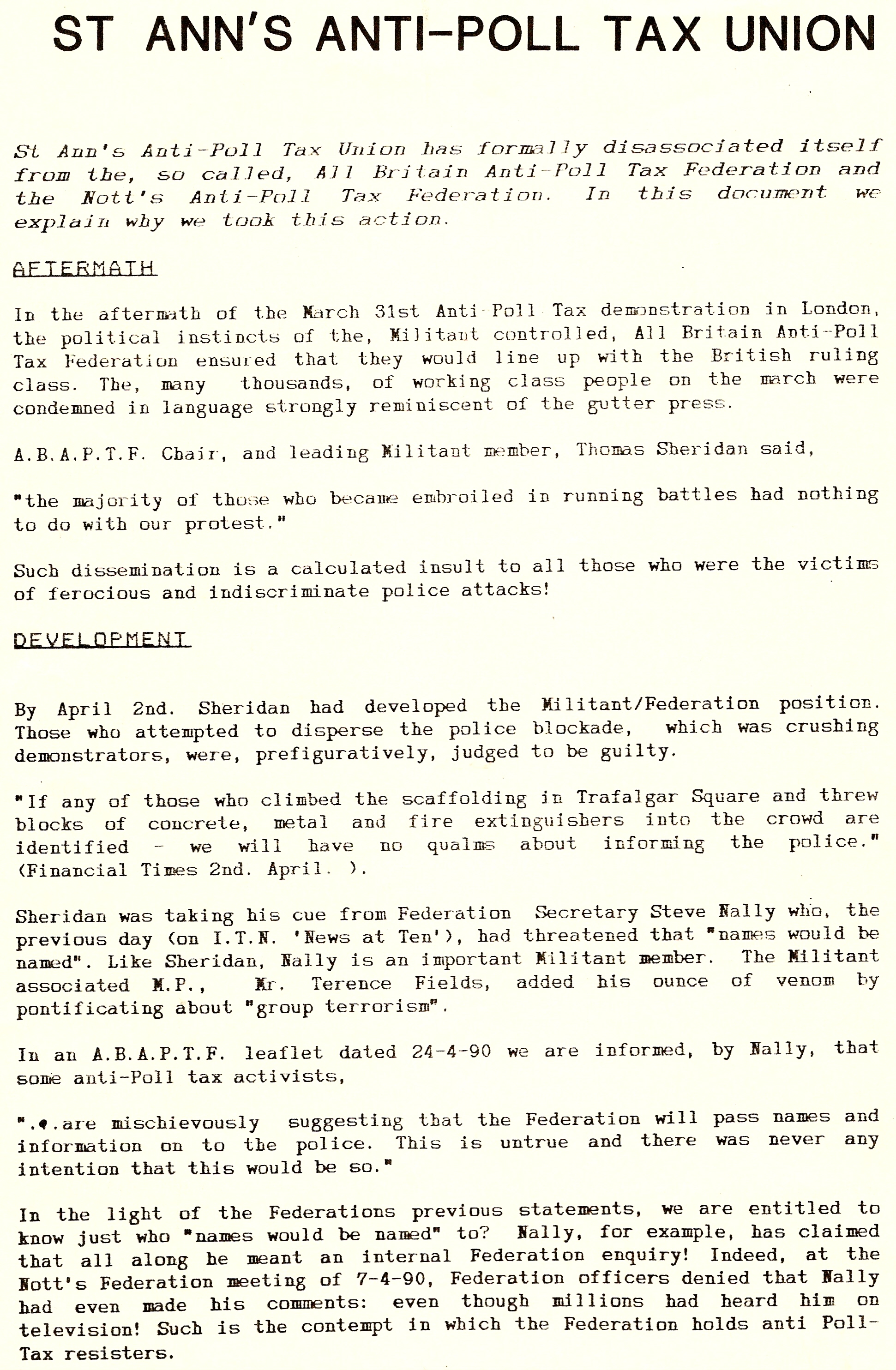 ST ANN'S ANTI-POLL TAX UNION

St Ann's Anti-Poll Tax Union has formally disassociated itself from the, so called, All Britain Anti-Poll Tax Federation and the Nott's Anti-Poll Tax Federation. In this document we explain why we took this action.

AFTERMATH

In the aftermath of the March 31st Anti-Poll Tax demonstration in London, the political instincts of the, Militant controlled, All Britain Anti-Poll Tax Federation ensured that they would line up with the British ruling class. The, many thousands, of working class people on the march were condemned in language strongly reminiscent of the gutter press.

A.B.A.P.T.F. Chair, and leading Militant member, Thomas Sheridan said,

"the majority of those who became embroiled in running battles had nothing to do with our protest."

Such dissemination is a calculated insult to all those who were the victims of ferocious and indiscriminate police attacks!

DEVELOPMENT

By April 2nd. Sheridan had developed the Militant/Federation position. Those who attempted to disperse the police blockade, which was crushing demonstrators, were, prefiguratively, judged to be guilty.

"If any of those who climbed the scaffolding in Trafalgar Square and threw blocks of concrete, metal and fire extinguishers into the crowd are identified - we will have no qualms about informing the police." (Financial Times 2nd. April. ).

Sheridan was taking his cue from Federation Secretary Steve Nally who, the previous day (on I.T.N. 'News at Ten'), had threatened that "names would be named". Like Sheridan, Nally is an important Militant member. The Militant associated M.P., Mr. Terence Fields, added his ounce of venom by pontificating about "group terrorism".

In an A.B.A.P.T.F. leaflet dated 24-4-90 we are informed, by Nally, that some anti-Poll tax activists,

"...are mischievously suggesting that the Federation will pass names and information on to the police. This is untrue and there was never any intention that this would be so."

In the light of the Federations previous statements, we are entitled to know just who "names would be named" to? Nally, for example, has claimed that all along he meant an internal Federation enquiry! Indeed, at the Nott's Federation meeting of 7-4-90, Federation officers denied that Nally had even made his comments: even though millions had heard him on television! Such is the contempt in which the Federation holds anti Poll-Tax resisters.